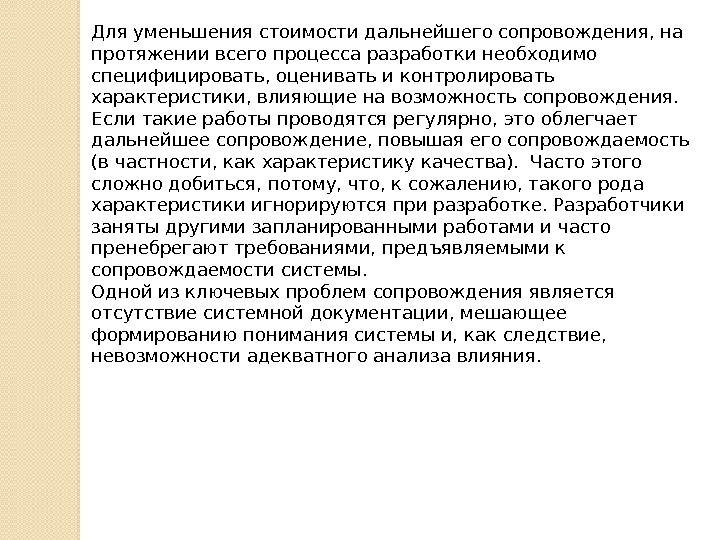 Для уменьшения стоимости дальнейшего сопровождения, на протяжении всего процесса разработки необходимо специфицировать, оценивать и контролировать характеристики, влияющие на возможность сопровождения. Если такие работы проводятся регулярно, это облегчает дальнейшее сопровождение, повышая его сопровождаемость (в частности, как характеристику качества). Часто этого сложно добиться, потому, что, к сожалению, такого рода характеристики игнорируются при разработке. Разработчики заняты другими запланированными работами и часто пренебрегают требованиями, предъявляемыми к сопровождаемости системы.
Одной из ключевых проблем сопровождения является отсутствие системной документации, мешающее формированию понимания системы и, как следствие, невозможности адекватного анализа влияния.